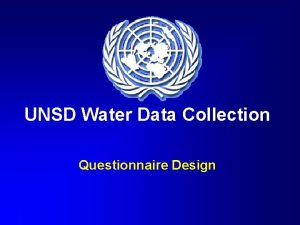 UNSD Water Data Collection

Questionnaire Design